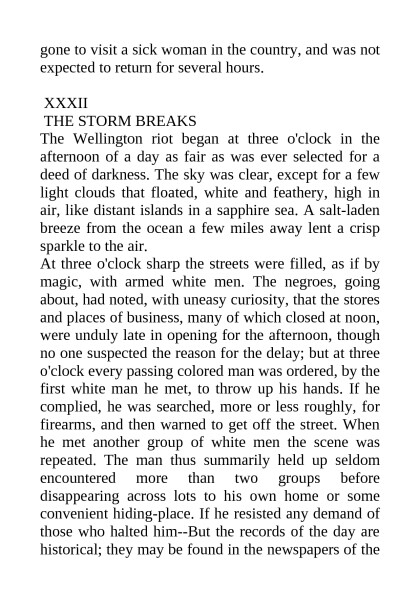 gone to visit a sick woman in the country, and was not expected to return for several hours.

XXXII
THE STORM BREAKS

The Wellington riot began at three o'clock in the afternoon of a day as fair as was ever selected for a deed of darkness. The sky was clear, except for a few light clouds that floated, white and feathery, high in air, like distant islands in a sapphire sea. A salt-laden breeze from the ocean a few miles away lent a crisp sparkle to the air.

At three o'clock sharp the streets were filled, as if by magic, with armed white men. The negroes, going about, had noted, with uneasy curiosity, that the stores and places of business, many of which closed at noon, were unduly late in opening for the afternoon, though no one suspected the reason for the delay; but at three o'clock every passing colored man was ordered, by the first white man he met, to throw up his hands. If he complied, he was searched, more or less roughly, for firearms, and then warned to get off the street. When he met another group of white men the scene was repeated. The man thus summarily held up seldom encountered more than two groups before disappearing across lots to his own home or some convenient hiding-place. If he resisted any demand of those who halted him--But the records of the day are historical; they may be found in the newspapers of the